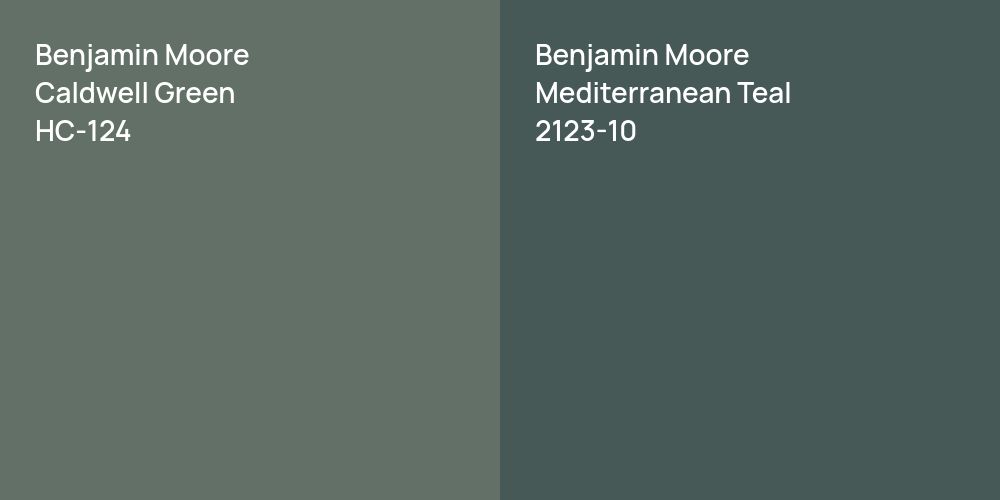 Benjamin Moore
Caldwell Green
HC-124

Benjamin Moore
Mediterranean Teal
2123-10